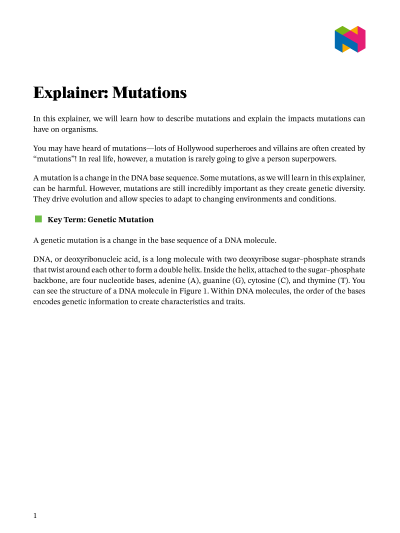 Explainer: Mutations

In this explainer, we will learn how to describe mutations and explain the impacts mutations can have on organisms.

You may have heard of mutations—lots of Hollywood superheroes and villains are often created by "mutations"! In real life, however, a mutation is rarely going to give a person superpowers.

A mutation is a change in the DNA base sequence. Some mutations, as we will learn in this explainer, can be harmful. However, mutations are still incredibly important as they create genetic diversity. They drive evolution and allow species to adapt to changing environments and conditions.

Key Term: Genetic Mutation

A genetic mutation is a change in the base sequence of a DNA molecule.

DNA, or deoxyribonucleic acid, is a long molecule with two deoxyribose sugar–phosphate strands that twist around each other to form a double helix. Inside the helix, attached to the sugar–phosphate backbone, are four nucleotide bases, adenine (A), guanine (G), cytosine (C), and thymine (T). You can see the structure of a DNA molecule in Figure 1. Within DNA molecules, the order of the bases encodes genetic information to create characteristics and traits.

1